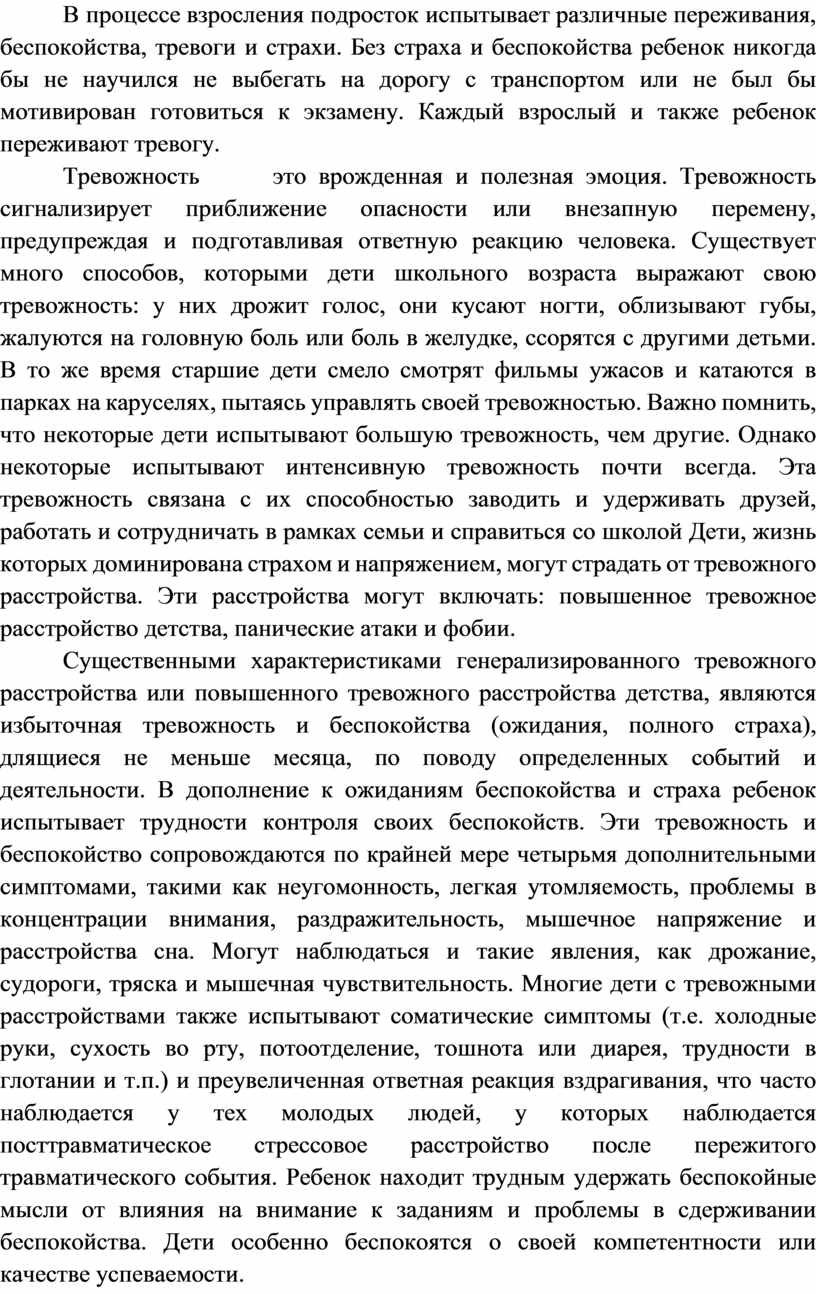 В процессе взросления подросток испытывает различные переживания, беспокойства, тревоги и страхи. Без страха и беспокойства ребенок никогда бы не научился не выбегать на дорогу с транспортом или не был бы мотивирован готовиться к экзамену. Каждый взрослый и также ребенок переживают тревогу.

Тревожность это врожденная и полезная эмоция. Тревожность сигнализирует приближение опасности или внезапную перемену, предупреждая и подготавливая ответную реакцию человека. Существует много способов, которыми дети школьного возраста выражают свою тревожность: у них дрожит голос, они кусают ногти, облизывают губы, жалуются на головную боль или боль в желудке, ссорятся с другими детьми. В то же время старшие дети смело смотрят фильмы ужасов и катаются в парках на каруселях, пытаясь управлять своей тревожностью. Важно помнить, что некоторые дети испытывают большую тревожность, чем другие. Однако некоторые испытывают интенсивную тревожность почти всегда. Эта тревожность связана с их способностью заводить и удерживать друзей, работать и сотрудничать в рамках семьи и справиться со школой Дети, жизнь которых доминирована страхом и напряжением, могут страдать от тревожного расстройства. Эти расстройства могут включать: повышенное тревожное расстройство детства, панические атаки и фобии.

Существенными характеристиками генерализированного тревожного расстройства или повышенного тревожного расстройства детства, являются избыточная тревожность и беспокойства (ожидания, полного страха), длящиеся не меньше месяца, по поводу определенных событий и деятельности. В дополнение к ожиданиям беспокойства и страха ребенок испытывает трудности контроля своих беспокойств. Эти тревожность и беспокойство сопровождаются по крайней мере четырьмя дополнительными симптомами, такими как неугомонность, легкая утомляемость, проблемы в концентрации внимания, раздражительность, мышечное напряжение и расстройства сна. Могут наблюдаться и такие явления, как дрожание, судороги, тряска и мышечная чувствительность. Многие дети с тревожными расстройствами также испытывают соматические симптомы (т.е. холодные руки, сухость во рту, потоотделение, тошнота или диарея, трудности в глотании и т.п.) и преувеличенная ответная реакция вздрагивания, что часто наблюдается у тех молодых людей, у которых наблюдается посттравматическое стрессовое расстройство после пережитого травматического события. Ребенок находит трудным удержать беспокойные мысли от влияния на внимание к заданиям и проблемы в сдерживании беспокойства. Дети особенно беспокоятся о своей компетентности или качестве успеваемости.